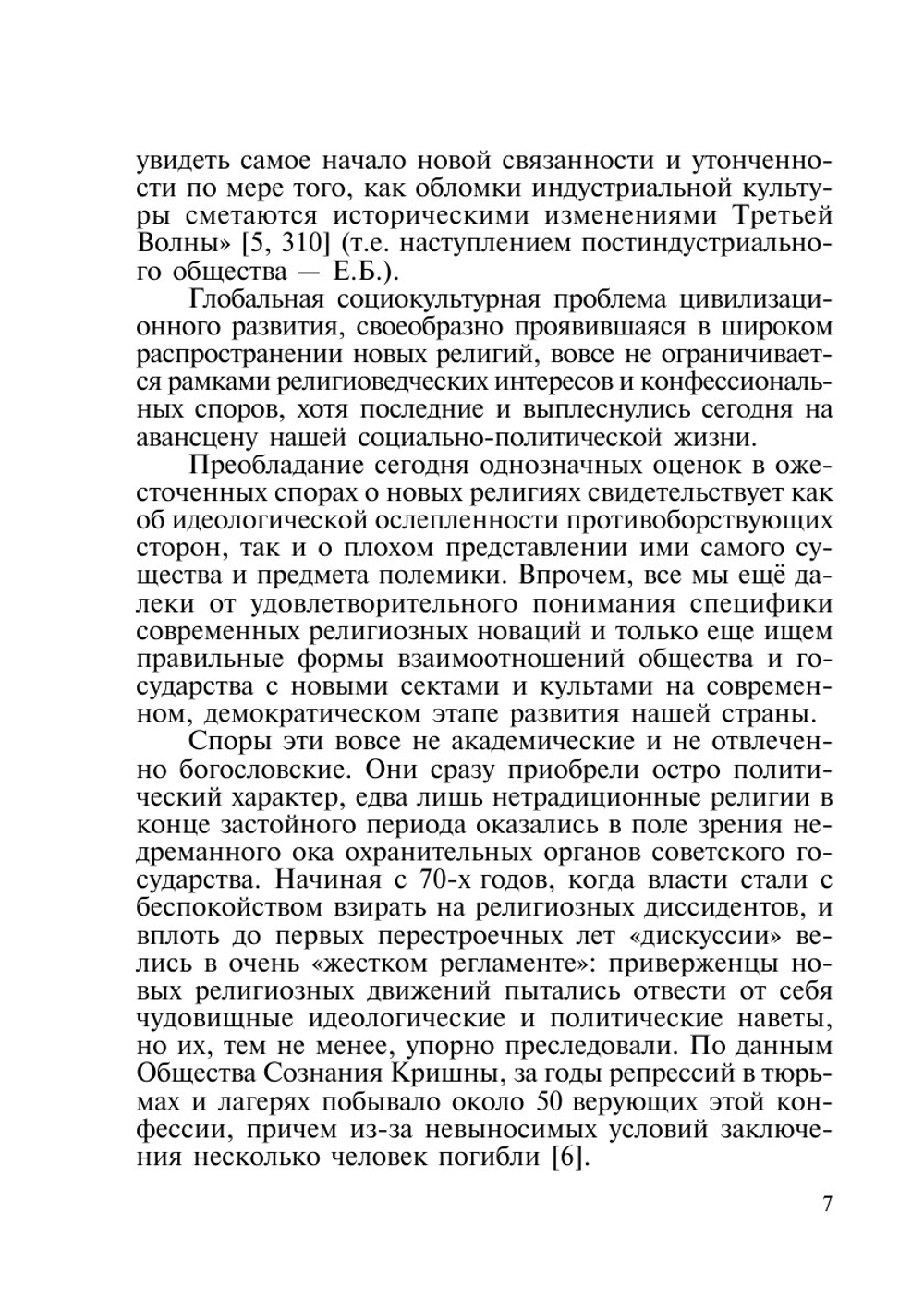 увидеть самое начало новой связанности и утонченности по мере того, как обломки индустриальной культуры сметаются историческими изменениями Третьей Волны» [5, 310] (т.е. наступлением постиндустриального общества — Е.Б.).

Глобальная социокультурная проблема цивилизационного развития, своеобразно проявившаяся в широком распространении новых религий, вовсе не ограничивается рамками религиоведческих интересов и конфессиональных споров, хотя последние и выплеснулись сегодня на авансцену нашей социально-политической жизни.

Преобладание сегодня однозначных оценок в ожесточенных спорах о новых религиях свидетельствует как об идеологической ослепленности противоборствующих сторон, так и о плохом представлении ими самого существа и предмета полемики. Впрочем, все мы ещё далеки от удовлетворительного понимания специфики современных религиозных новаций и только еще ищем правильные формы взаимоотношений общества и государства с новыми сектами и культами на современном, демократическом этапе развития нашей страны.

Споры эти вовсе не академические и не отвлеченно богословские. Они сразу приобрели остро политический характер, едва лишь нетрадиционные религии в конце застойного периода оказались в поле зрения недреманного ока охранительных органов советского государства. Начиная с 70-х годов, когда власти стали с беспокойством взирать на религиозных диссидентов, и вплоть до первых перестроечных лет «дискуссии» велись в очень «жестком регламенте»: приверженцы новых религиозных движений пытались отвести от себя чудовищные идеологические и политические наветы, но их, тем не менее, упорно преследовали. По данным Общества Сознания Кришны, за годы репрессий в тюрьмах и лагерях побывало около 50 верующих этой конфессии, причем из-за невыносимых условий заключения несколько человек погибли [6].

7